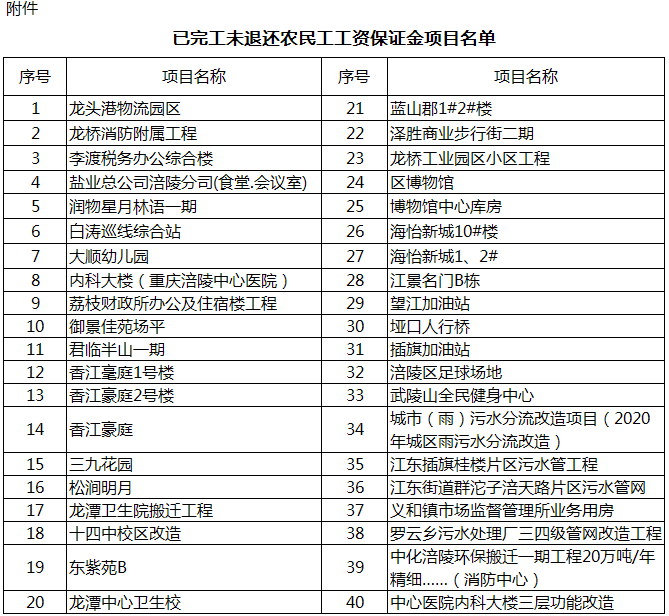 附件

已完工未退还农民工工资保证金项目名单

| 序号 | 项目名称 | 序号 | 项目名称 |
|---|---|---|---|
| 1 | 龙头港物流园区 | 21 | 蓝山郡1#2#楼 |
| 2 | 龙桥消防附属工程 | 22 | 泽胜商业步行街二期 |
| 3 | 李渡税务办公综合楼 | 23 | 龙桥工业园区小区工程 |
| 4 | 盐业总公司涪陵分司(食堂.会议室) | 24 | 区博物馆 |
| 5 | 润物星月林语一期 | 25 | 博物馆中心库房 |
| 6 | 白涛巡线综合站 | 26 | 海怡新城10#楼 |
| 7 | 大顺幼儿园 | 27 | 海怡新城1、2# |
| 8 | 内科大楼（重庆涪陵中心医院） | 28 | 江景名门B栋 |
| 9 | 荔枝财政所办公及住宿楼工程 | 29 | 望江加油站 |
| 10 | 御景佳苑场平 | 30 | 垭口人行桥 |
| 11 | 君临半山一期 | 31 | 插旗加油站 |
| 12 | 香江毫庭1号楼 | 32 | 涪陵区足球场地 |
| 13 | 香江豪庭2号楼 | 33 | 武陵山全民健身中心 |
| 14 | 香江豪庭 | 34 | 城市（雨）污水分流改造项目（2020年城区雨污水分流改造） |
| 15 | 三九花园 | 35 | 江东插旗桂楼片区污水管工程 |
| 16 | 松涧明月 | 36 | 江东街道群沱子涪天路片区污水管网 |
| 17 | 龙潭卫生院搬迁工程 | 37 | 义和镇市场监督管理所业务用房 |
| 18 | 十四中校区改造 | 38 | 罗云乡污水处理厂三四级管网改造工程 |
| 19 | 东紫苑B | 39 | 中化涪陵环保搬迁一期工程20万吨/年精细……（消防中心） |
| 20 | 龙潭中心卫生校 | 40 | 中心医院内科大楼三层功能改造 |